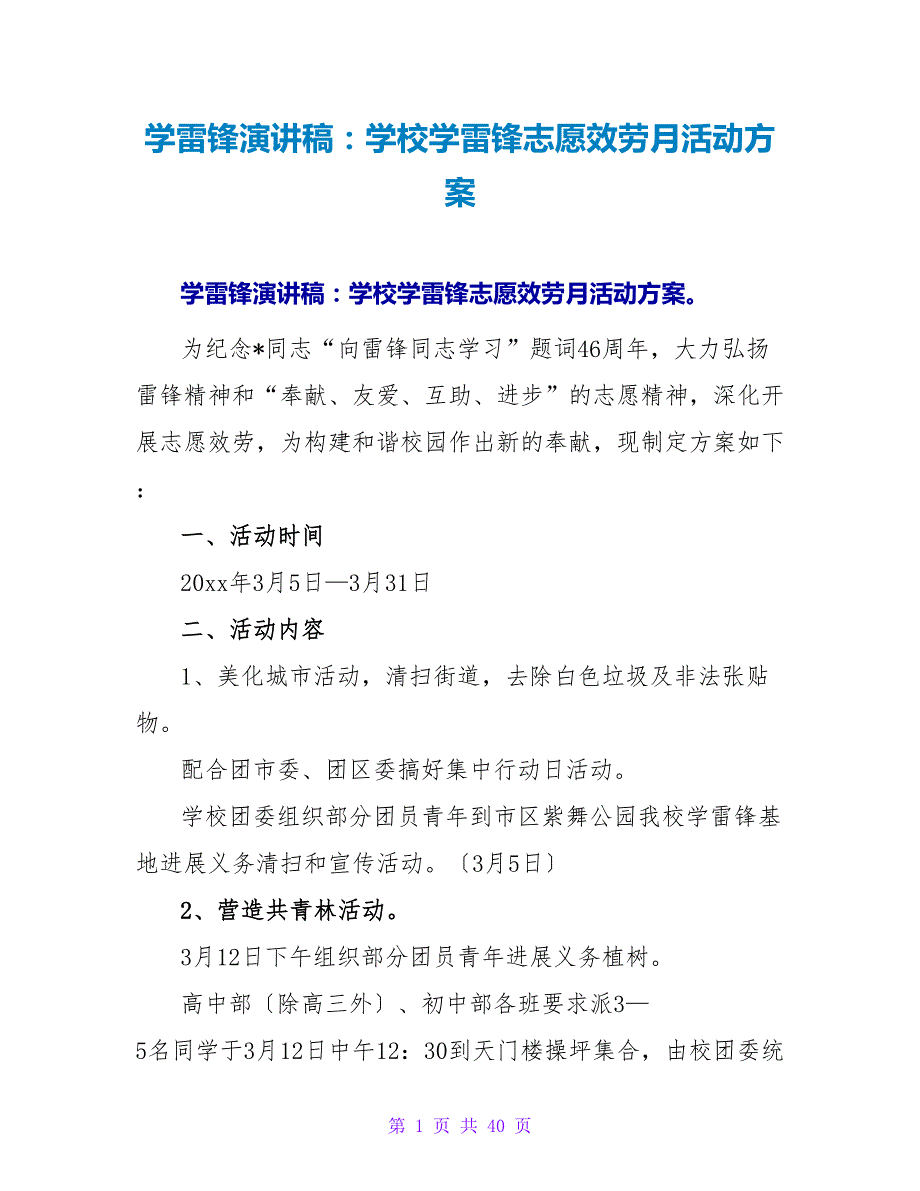 学雷锋演讲稿：学校学雷锋志愿效劳月活动方案

学雷锋演讲稿：学校学雷锋志愿效劳月活动方案。

为纪念*同志“向雷锋同志学习”题词46周年，大力弘扬雷锋精神和“奉献、友爱、互助、进步”的志愿精神，深化开展志愿效劳，为构建和谐校园作出新的奉献，现制定方案如下：

一、活动时间

20xx年3月5日—3月31日

二、活动内容

1、美化城市活动，清扫街道，去除白色垃圾及非法张贴物。

配合团市委、团区委搞好集中行动日活动。

学校团委组织部分团员青年到市区紫舞公园我校学雷锋基地进展义务清扫和宣传活动。〔3月5日〕

2、营造共青林活动。

3月12日下午组织部分团员青年进展义务植树。

高中部〔除高三外〕、初中部各班要求派3—5名同学于3月12日中午12：30到天门楼操坪集合，由校团委统

第 1 页 共 40 页